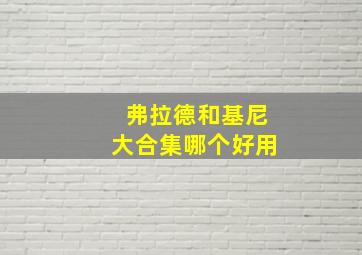 弗拉德和基尼
大合集哪个好用